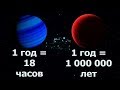 1 год = 18 часов

1 год = 1 000 000 лет